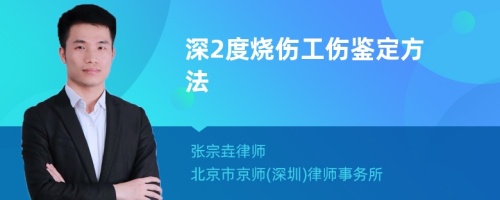 深2度烧伤工伤鉴定方法

张宗垚律师
北京市京师(深圳)律师事务所